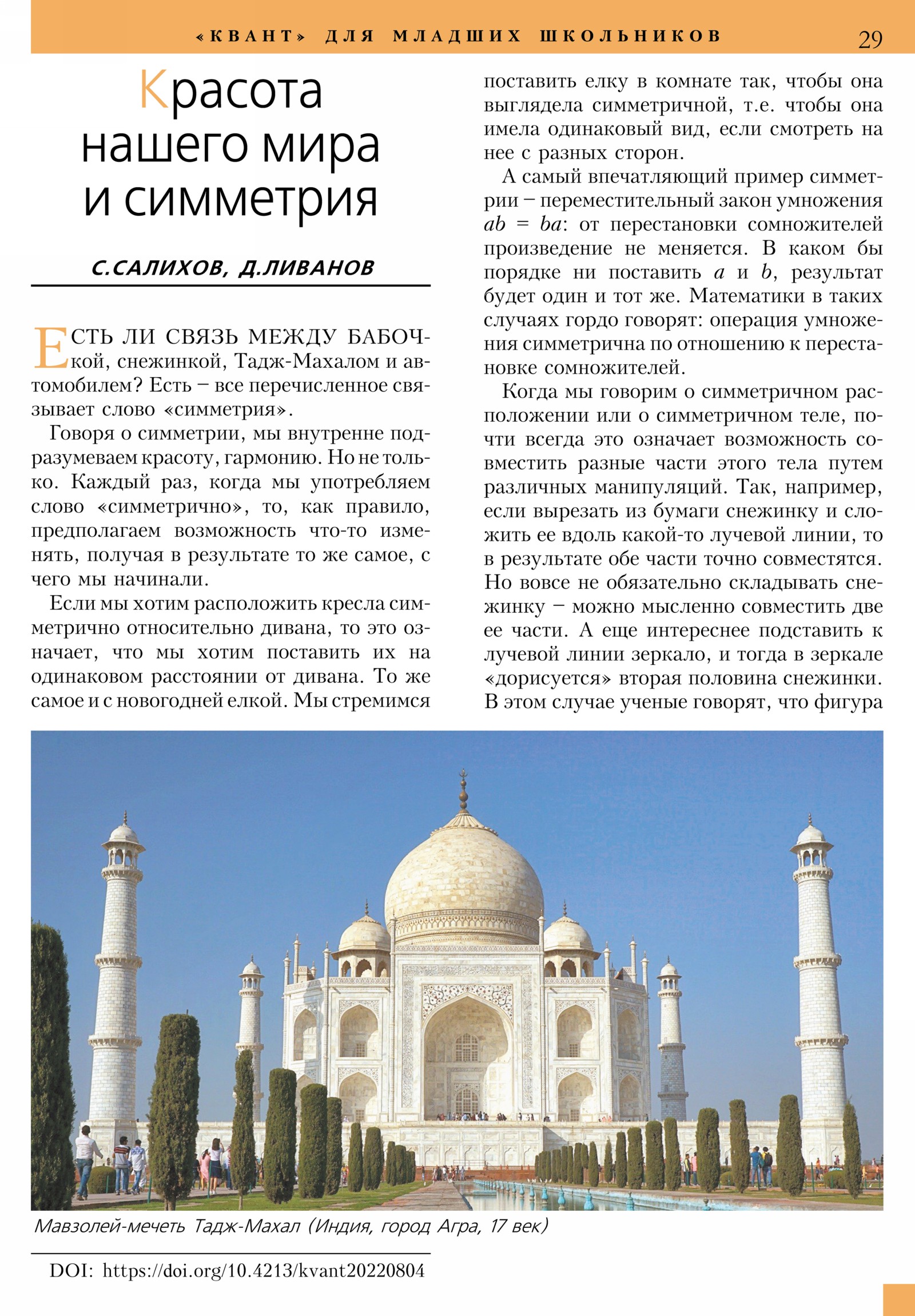 «КВАНТ» ДЛЯ МЛАДШИХ ШКОЛЬНИКОВ 29

Красота нашего мира и симметрия

С.САЛИХОВ, Д.ЛИВАНОВ

ЕСТЬ ЛИ СВЯЗЬ МЕЖДУ БАБОЧкой, снежинкой, Тадж-Махалом и автомобилем? Есть – все перечисленное связывает слово «симметрия».

Говоря о симметрии, мы внутренне подразумеваем красоту, гармонию. Но не только. Каждый раз, когда мы употребляем слово «симметрично», то, как правило, предполагаем возможность что-то изменять, получая в результате то же самое, с чего мы начинали.

Если мы хотим расположить кресла симметрично относительно дивана, то это означает, что мы хотим поставить их на одинаковом расстоянии от дивана. То же самое и с новогодней елкой. Мы стремимся поставить елку в комнате так, чтобы она выглядела симметричной, т.е. чтобы она имела одинаковый вид, если смотреть на нее с разных сторон.

А самый впечатляющий пример симметрии – переместительный закон умножения $ab = ba$: от перестановки сомножителей произведение не меняется. В каком бы порядке ни поставить $a$ и $b$, результат будет один и тот же. Математики в таких случаях гордо говорят: операция умножения симметрична по отношению к перестановке сомножителей.

Когда мы говорим о симметричном расположении или о симметричном теле, почти всегда это означает возможность совместить разные части этого тела путем различных манипуляций. Так, например, если вырезать из бумаги снежинку и сложить ее вдоль какой-то лучевой линии, то в результате обе части точно совместятся. Но вовсе не обязательно складывать снежинку – можно мысленно совместить две ее части. А еще интереснее подставить к лучевой линии зеркало, и тогда в зеркале «дорисуется» вторая половина снежинки. В этом случае ученые говорят, что фигура

Мавзолей-мечеть Тадж-Махал (Индия, город Агра, 17 век)

DOI: https://doi.org/10.4213/kvant20220804